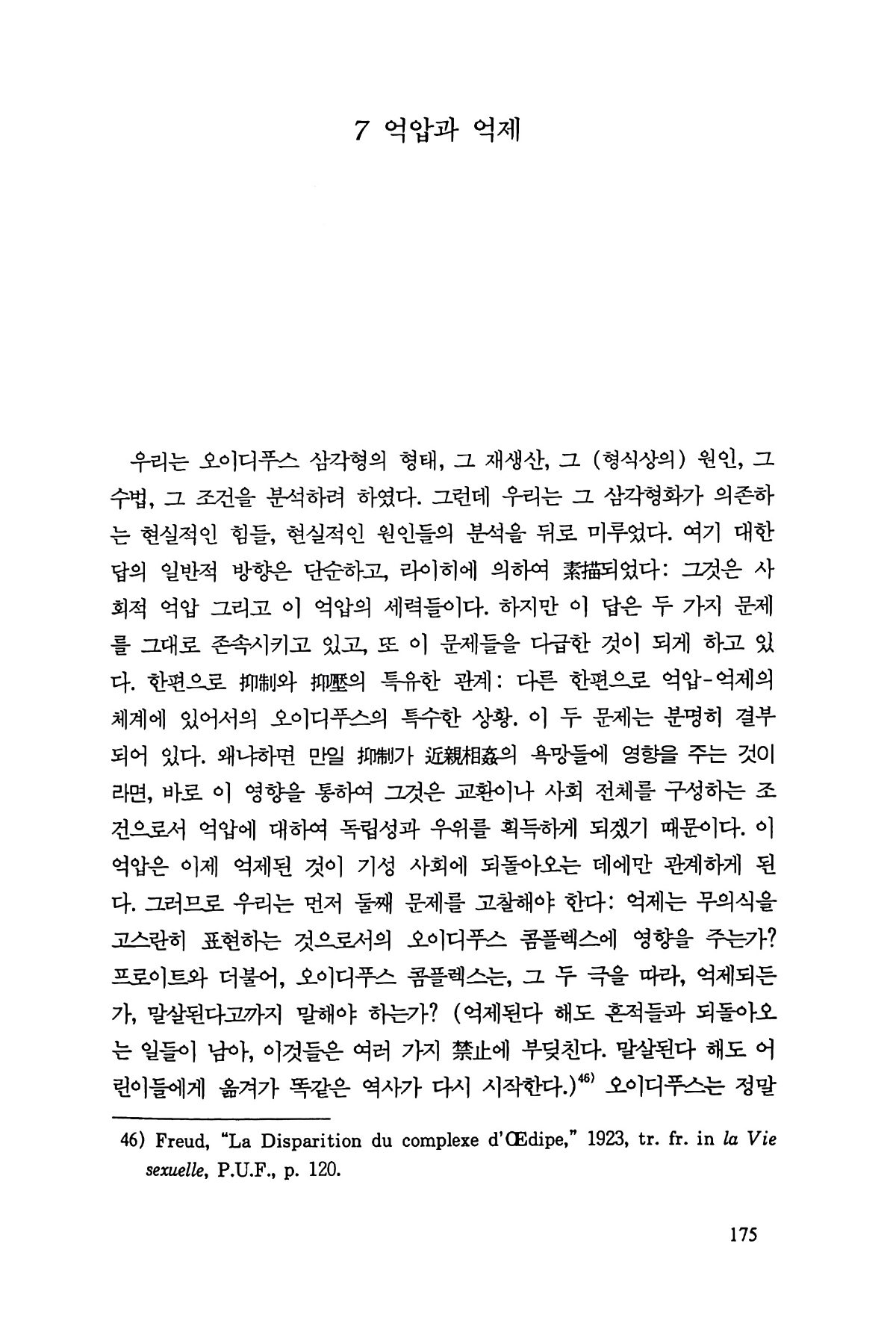 7 억압과 억제

우리는 오이디푸스 삼각형의 형태, 그 재생산, 그 (형식상의) 원인, 그 수법, 그 조건을 분석하려 하였다. 그런데 우리는 그 삼각형화가 의존하는 현실적인 힘들, 현실적인 원인들의 분석을 뒤로 미루었다. 여기 대한 답의 일반적 방향은 단순하고, 라이히에 의하여 素描되었다: 그것은 사회적 억압 그리고 이 억압의 세력들이다. 하지만 이 답은 두 가지 문제를 그대로 존속시키고 있고, 또 이 문제들을 다급한 것이 되게 하고 있다. 한편으로 抑制와 抑壓의 특유한 관계: 다른 한편으로 억압-억제의 체계에 있어서의 오이디푸스의 특수한 상황. 이 두 문제는 분명히 결부되어 있다. 왜냐하면 만일 抑制가 近親相姦의 욕망들에 영향을 주는 것이라면, 바로 이 영향을 통하여 그것은 교환이나 사회 전체를 구성하는 조건으로서 억압에 대하여 독립성과 우위를 획득하게 되겠기 때문이다. 이 억압은 이제 억제된 것이 기성 사회에 되돌아오는 데에만 관계하게 된다. 그러므로 우리는 먼저 둘째 문제를 고찰해야 한다: 억제는 무의식을 고스란히 표현하는 것으로서의 오이디푸스 콤플렉스에 영향을 주는가? 프로이트와 더불어, 오이디푸스 콤플렉스는, 그 두 극을 따라, 억제되든가, 말살된다고까지 말해야 하는가? (억제된다 해도 흔적들과 되돌아오는 일들이 남아, 이것들은 여러 가지 禁止에 부딪친다. 말살된다 해도 어린이들에게 옮겨가 똑같은 역사가 다시 시작한다.)$^{46)}$ 오이디푸스는 정말

46) Freud, "La Disparition du complexe d'Œdipe," 1923, tr. fr. in la Vie sexuelle, P.U.F., p. 120.

175